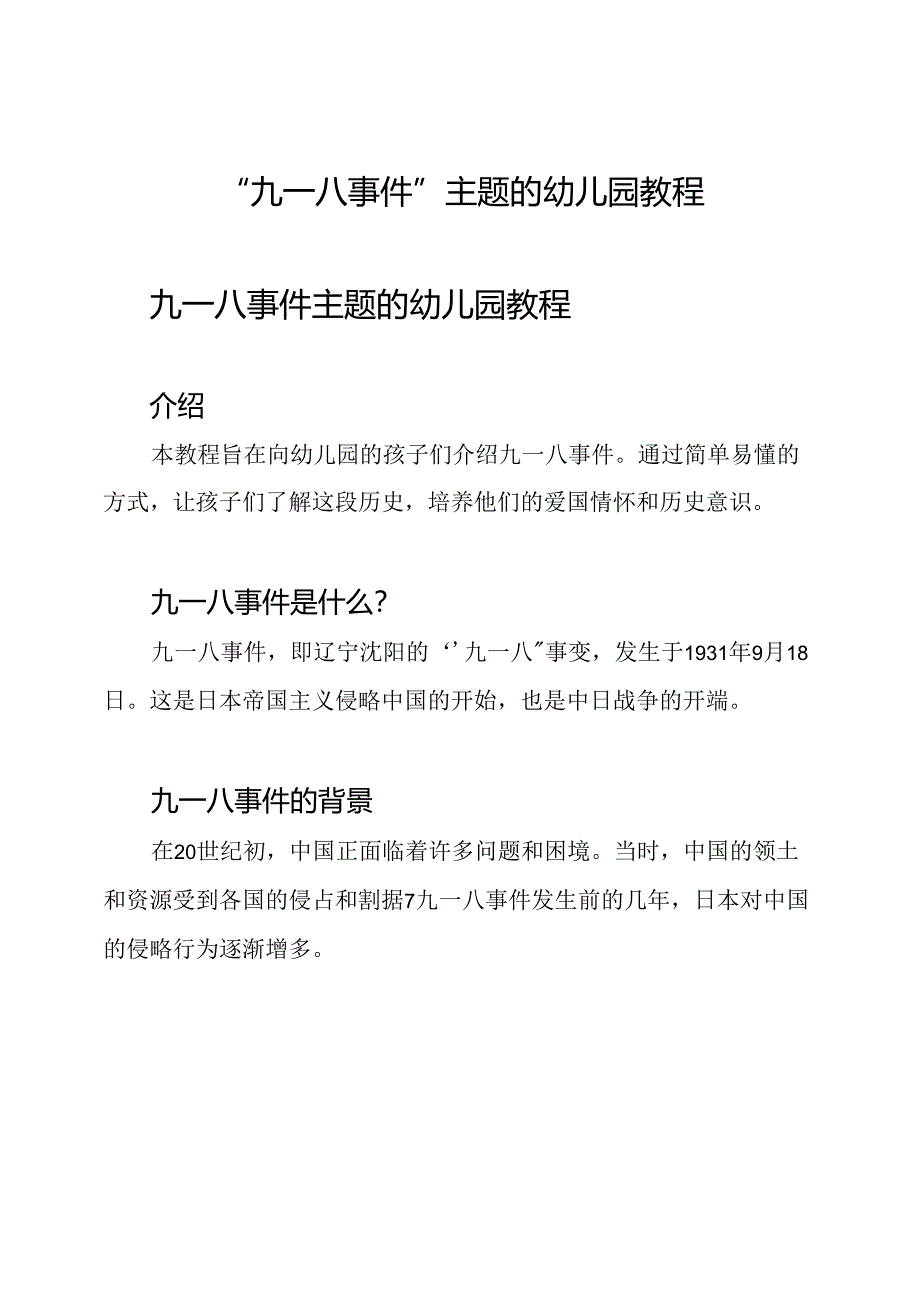 “九一八事件”主题的幼儿园教程

九一八事件主题的幼儿园教程

介绍

本教程旨在向幼儿园的孩子们介绍九一八事件。通过简单易懂的方式，让孩子们了解这段历史，培养他们的爱国情怀和历史意识。

九一八事件是什么?

九一八事件，即辽宁沈阳的‘’九一八”事变，发生于1931年9月18日。这是日本帝国主义侵略中国的开始，也是中日战争的开端。

九一八事件的背景

在20世纪初，中国正面临着许多问题和困境。当时，中国的领土和资源受到各国的侵占和割据7九一八事件发生前的几年，日本对中国的侵略行为逐渐增多。